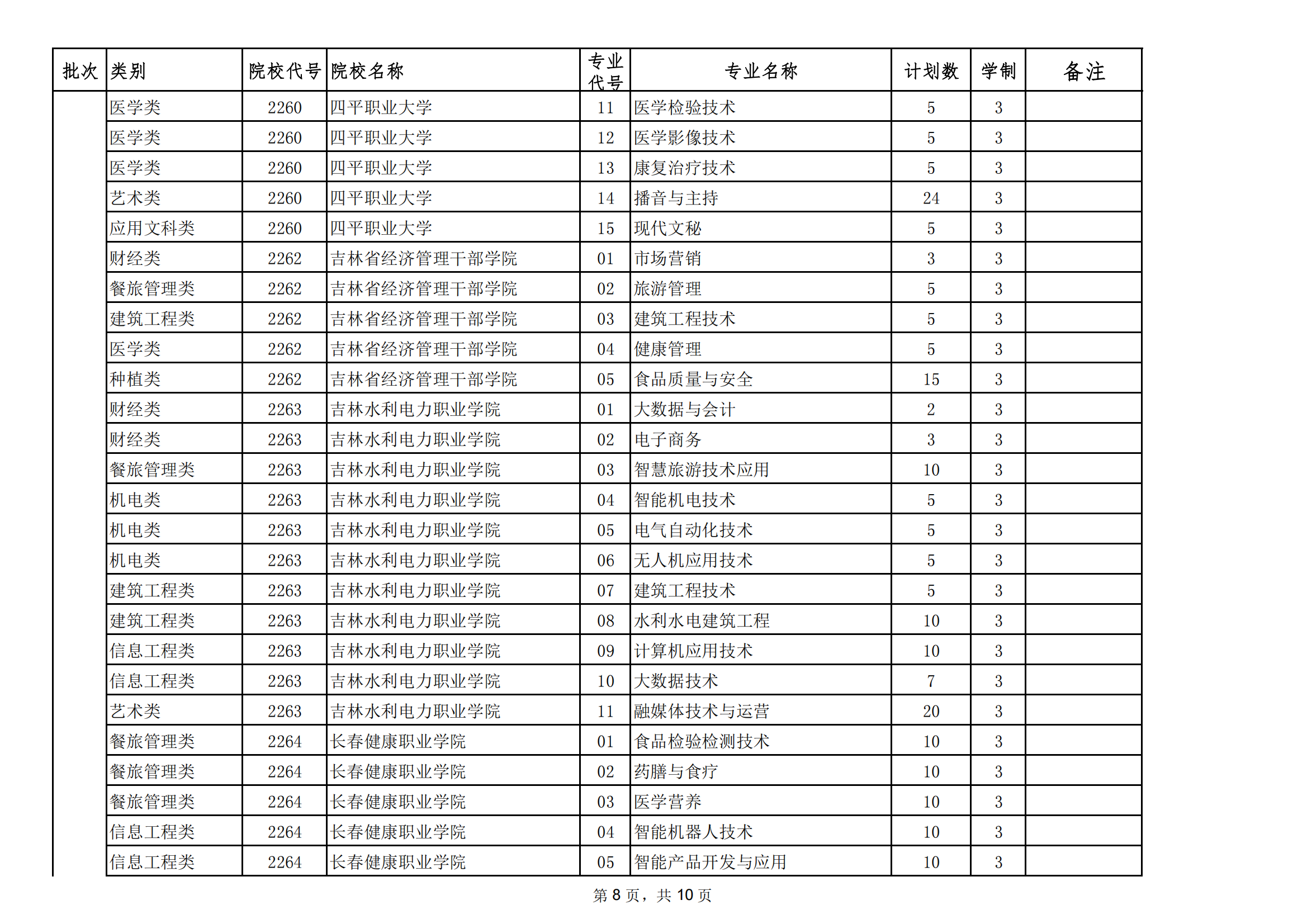 | 批次 | 类别 | 院校代号 | 院校名称 | 专业代号 | 专业名称 | 计划数 | 学制 | 备注 |
|---|---|---|---|---|---|---|---|---|
| | 医学类 | 2260 | 四平职业大学 | 11 | 医学检验技术 | 5 | 3 | |
| | 医学类 | 2260 | 四平职业大学 | 12 | 医学影像技术 | 5 | 3 | |
| | 医学类 | 2260 | 四平职业大学 | 13 | 康复治疗技术 | 5 | 3 | |
| | 艺术类 | 2260 | 四平职业大学 | 14 | 播音与主持 | 24 | 3 | |
| | 应用文科类 | 2260 | 四平职业大学 | 15 | 现代文秘 | 5 | 3 | |
| | 财经类 | 2262 | 吉林省经济管理干部学院 | 01 | 市场营销 | 3 | 3 | |
| | 餐旅管理类 | 2262 | 吉林省经济管理干部学院 | 02 | 旅游管理 | 5 | 3 | |
| | 建筑工程类 | 2262 | 吉林省经济管理干部学院 | 03 | 建筑工程技术 | 5 | 3 | |
| | 医学类 | 2262 | 吉林省经济管理干部学院 | 04 | 健康管理 | 5 | 3 | |
| | 种植类 | 2262 | 吉林省经济管理干部学院 | 05 | 食品质量与安全 | 15 | 3 | |
| | 财经类 | 2263 | 吉林水利电力职业学院 | 01 | 大数据与会计 | 2 | 3 | |
| | 财经类 | 2263 | 吉林水利电力职业学院 | 02 | 电子商务 | 3 | 3 | |
| | 餐旅管理类 | 2263 | 吉林水利电力职业学院 | 03 | 智慧旅游技术应用 | 10 | 3 | |
| | 机电类 | 2263 | 吉林水利电力职业学院 | 04 | 智能机电技术 | 5 | 3 | |
| | 机电类 | 2263 | 吉林水利电力职业学院 | 05 | 电气自动化技术 | 5 | 3 | |
| | 机电类 | 2263 | 吉林水利电力职业学院 | 06 | 无人机应用技术 | 5 | 3 | |
| | 建筑工程类 | 2263 | 吉林水利电力职业学院 | 07 | 建筑工程技术 | 5 | 3 | |
| | 建筑工程类 | 2263 | 吉林水利电力职业学院 | 08 | 水利水电建筑工程 | 10 | 3 | |
| | 信息工程类 | 2263 | 吉林水利电力职业学院 | 09 | 计算机应用技术 | 10 | 3 | |
| | 信息工程类 | 2263 | 吉林水利电力职业学院 | 10 | 大数据技术 | 7 | 3 | |
| | 艺术类 | 2263 | 吉林水利电力职业学院 | 11 | 融媒体技术与运营 | 20 | 3 | |
| | 餐旅管理类 | 2264 | 长春健康职业学院 | 01 | 食品检验检测技术 | 10 | 3 | |
| | 餐旅管理类 | 2264 | 长春健康职业学院 | 02 | 药膳与食疗 | 10 | 3 | |
| | 餐旅管理类 | 2264 | 长春健康职业学院 | 03 | 医学营养 | 10 | 3 | |
| | 信息工程类 | 2264 | 长春健康职业学院 | 04 | 智能机器人技术 | 10 | 3 | |
| | 信息工程类 | 2264 | 长春健康职业学院 | 05 | 智能产品开发与应用 | 10 | 3 | |

第 8 页，共 10 页